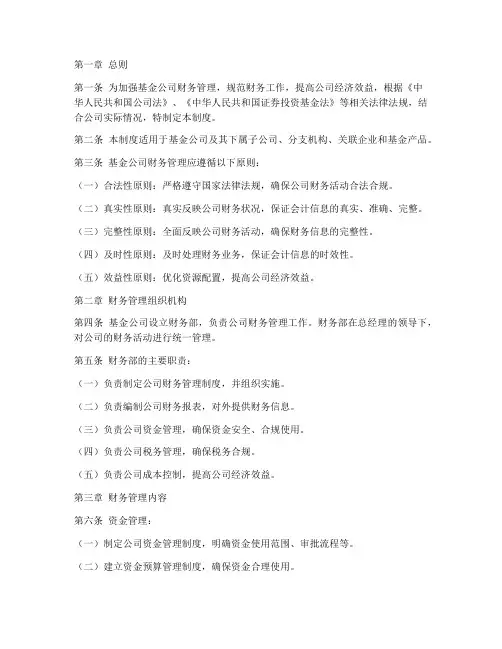 第一章 总则

第一条 为加强基金公司财务管理，规范财务工作，提高公司经济效益，根据《中华人民共和国公司法》、《中华人民共和国证券投资基金法》等相关法律法规，结合公司实际情况，特制定本制度。

第二条 本制度适用于基金公司及其下属子公司、分支机构、关联企业和基金产品。

第三条 基金公司财务管理应遵循以下原则：

（一）合法性原则：严格遵守国家法律法规，确保公司财务活动合法合规。

（二）真实性原则：真实反映公司财务状况，保证会计信息的真实、准确、完整。

（三）完整性原则：全面反映公司财务活动，确保财务信息的完整性。

（四）及时性原则：及时处理财务业务，保证会计信息的时效性。

（五）效益性原则：优化资源配置，提高公司经济效益。

第二章 财务管理组织机构

第四条 基金公司设立财务部，负责公司财务管理工作。财务部在总经理的领导下，对公司的财务活动进行统一管理。

第五条 财务部的主要职责：

（一）负责制定公司财务管理制度，并组织实施。

（二）负责编制公司财务报表，对外提供财务信息。

（三）负责公司资金管理，确保资金安全、合规使用。

（四）负责公司税务管理，确保税务合规。

（五）负责公司成本控制，提高公司经济效益。

第三章 财务管理内容

第六条 资金管理：

（一）制定公司资金管理制度，明确资金使用范围、审批流程等。

（二）建立资金预算管理制度，确保资金合理使用。